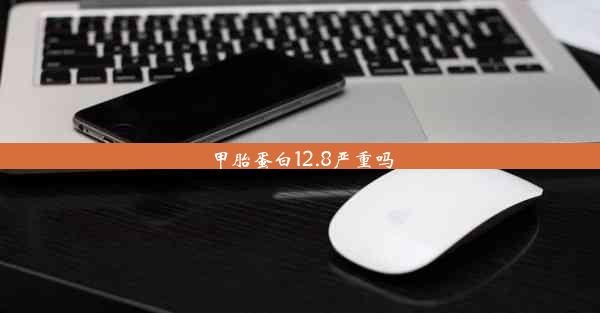 甲胎蛋白12.8严重吗